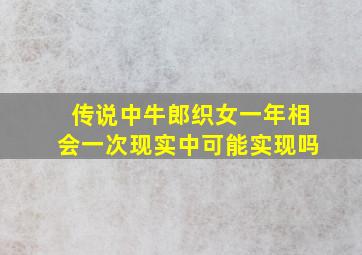 传说中牛郎织女一年相会一次现实中可能实现吗